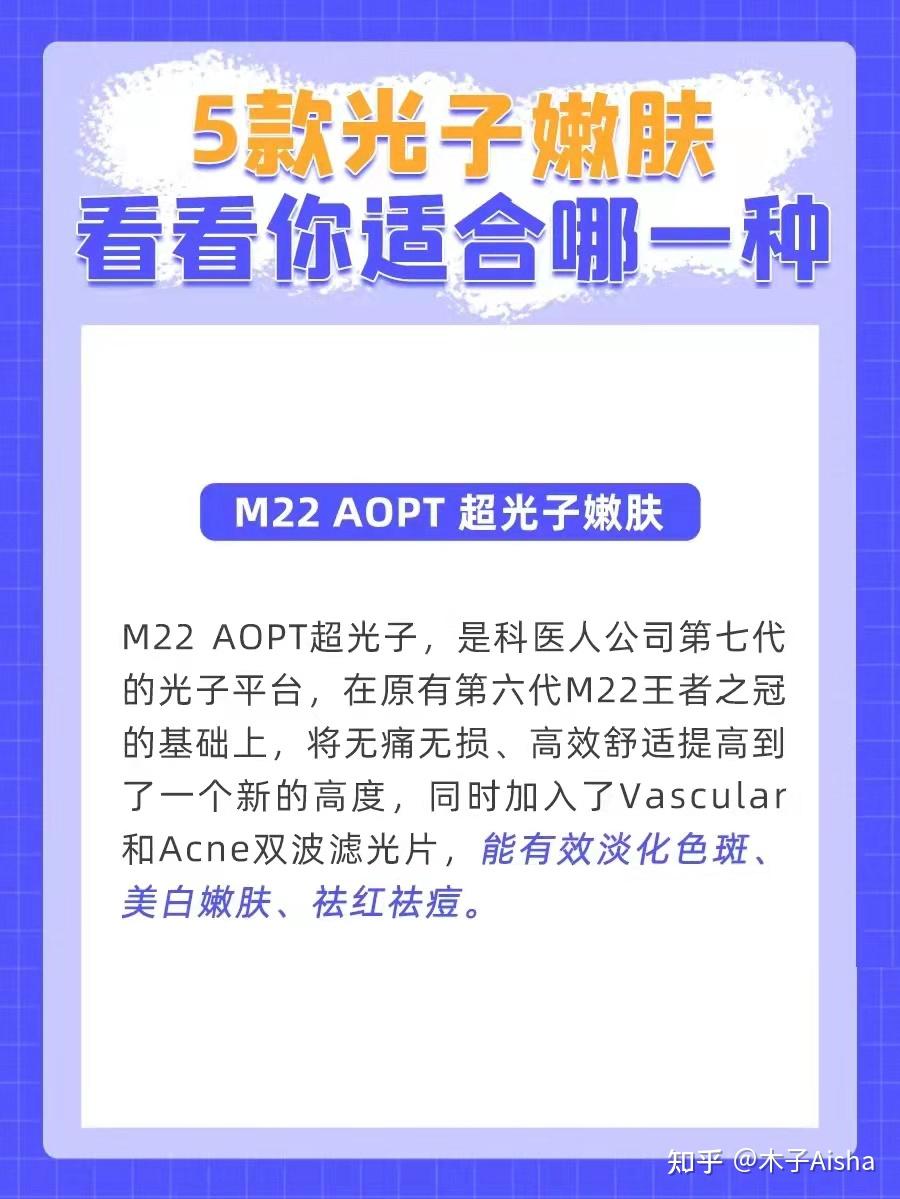 5款光子嫩肤
看看你适合哪一种

M22 AOPT 超光子嫩肤

M22 AOPT超光子，是科医人公司第七代的光子平台，在原有第六代M22王者之冠的基础上，将无痛无损、高效舒适提高到了一个新的高度，同时加入了Vascular和Acne双波滤光片，能有效淡化色斑、美白嫩肤、祛红祛痘。

知乎 @木子Aisha